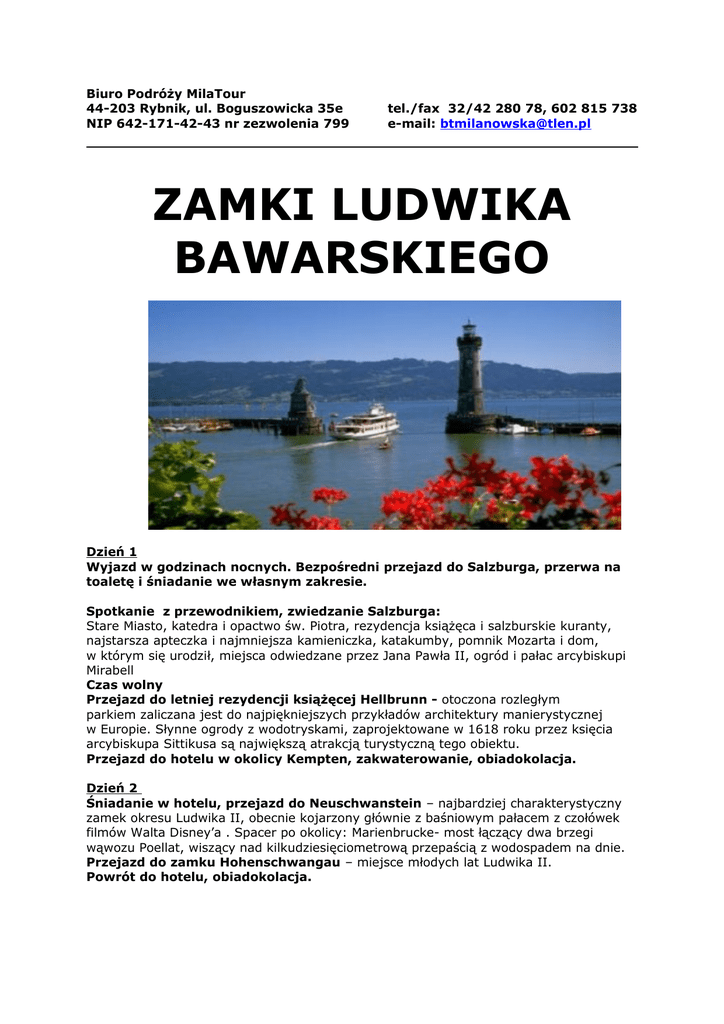 Biuro Podróży MilaTour
44-203 Rybnik, ul. Boguszowicka 35e tel./fax 32/42 280 78, 602 815 738
NIP 642-171-42-43 nr zezwolenia 799 e-mail: btmilanowska@tlen.pl

ZAMKI LUDWIKA BAWARSKIEGO

Dzień 1
Wyjazd w godzinach nocnych. Bezpośredni przejazd do Salzburga, przerwa na toaletę i śniadanie we własnym zakresie.

Spotkanie z przewodnikiem, zwiedzanie Salzburga:
Stare Miasto, katedra i opactwo św. Piotra, rezydencja książęca i salzburskie kuranty, najstarsza apteczka i najmniejsza kamieniczka, katakumby, pomnik Mozarta i dom, w którym się urodził, miejsca odwiedzane przez Jana Pawła II, ogród i pałac arcybiskupi Mirabell
Czas wolny
Przejazd do letniej rezydencji książęcej Hellbrunn - otoczona rozległym parkiem zaliczana jest do najpiękniejszych przykładów architektury manierystycznej w Europie. Słynne ogrody z wodotryskami, zaprojektowane w 1618 roku przez księcia arcybiskupa Sittikusa są największą atrakcją turystyczną tego obiektu.
Przejazd do hotelu w okolicy Kempten, zakwaterowanie, obiadokolacja.

Dzień 2
Śniadanie w hotelu, przejazd do Neuschwanstein – najbardziej charakterystyczny zamek okresu Ludwika II, obecnie kojarzony głównie z baśniowym pałacem z czołówek filmów Walta Disney'a . Spacer po okolicy: Marienbrucke- most łączący dwa brzegi wąwozu Poellat, wiszący nad kilkudziesięciometrową przepaścią z wodospadem na dnie.
Przejazd do zamku Hohenschwangau – miejsce młodych lat Ludwika II.
Powrót do hotelu, obiadokolacja.